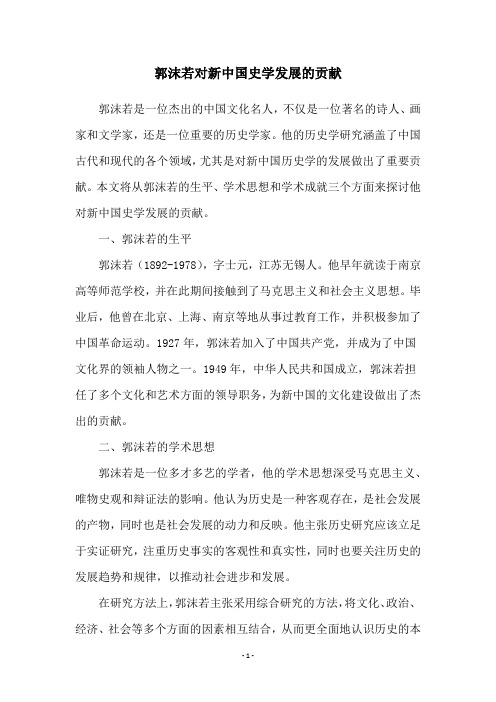 郭沫若对新中国史学发展的贡献

郭沫若是一位杰出的中国文化名人，不仅是一位著名的诗人、画家和文学家，还是一位重要的历史学家。他的历史学研究涵盖了中国古代和现代的各个领域，尤其是对新中国历史学的发展做出了重要贡献。本文将从郭沫若的生平、学术思想和学术成就三个方面来探讨他对新中国史学发展的贡献。

一、郭沫若的生平

郭沫若（1892-1978），字士元，江苏无锡人。他早年就读于南京高等师范学校，并在此期间接触到了马克思主义和社会主义思想。毕业后，他曾在北京、上海、南京等地从事过教育工作，并积极参加了中国革命运动。1927 年，郭沫若加入了中国共产党，并成为了中国文化界的领袖人物之一。1949 年，中华人民共和国成立，郭沫若担任了多个文化和艺术方面的领导职务，为新中国的文化建设做出了杰出的贡献。

二、郭沫若的学术思想

郭沫若是一位多才多艺的学者，他的学术思想深受马克思主义、唯物史观和辩证法的影响。他认为历史是一种客观存在，是社会发展的产物，同时也是社会发展的动力和反映。他主张历史研究应该立足于实证研究，注重历史事实的客观性和真实性，同时也要关注历史的发展趋势和规律，以推动社会进步和发展。

在研究方法上，郭沫若主张采用综合研究的方法，将文化、政治、经济、社会等多个方面的因素相互结合，从而更全面地认识历史的本

- 1 -